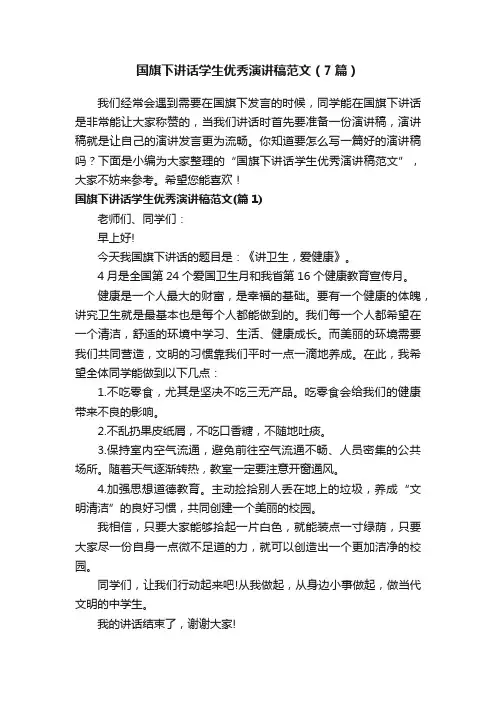 国旗下讲话学生优秀演讲稿范文（7篇）

我们经常会遇到需要在国旗下发言的时候，同学能在国旗下讲话是非常能让大家称赞的，当我们讲话时首先要准备一份演讲稿，演讲稿就是让自己的演讲发言更为流畅。你知道要怎么写一篇好的演讲稿吗？下面是小编为大家整理的“国旗下讲话学生优秀演讲稿范文”，大家不妨来参考。希望您能喜欢！

国旗下讲话学生优秀演讲稿范文(篇1)

老师们、同学们：

早上好!

今天我国旗下讲话的题目是：《讲卫生，爱健康》。

4月是全国第24个爱国卫生月和我省第16个健康教育宣传月。

健康是一个人最大的财富，是幸福的基础。要有一个健康的体魄，讲究卫生就是最基本也是每个人都能做到的。我们每一个人都希望在一个清洁，舒适的环境中学习、生活、健康成长。而美丽的环境需要我们共同营造，文明的习惯靠我们平时一点一滴地养成。在此，我希望全体同学能做到以下几点：

1.不吃零食，尤其是坚决不吃三无产品。吃零食会给我们的健康带来不良的影响。

2.不乱扔果皮纸屑，不吃口香糖，不随地吐痰。

3.保持室内空气流通，避免前往空气流通不畅、人员密集的公共场所。随着天气逐渐转热，教室一定要注意开窗通风。

4.加强思想道德教育。主动捡拾别人丢在地上的垃圾，养成“文明清洁”的良好习惯，共同创建一个美丽的校园。

我相信，只要大家能够拾起一片白色，就能装点一寸绿荫，只要大家尽一份自身一点微不足道的力，就可以创造出一个更加洁净的校园。

同学们，让我们行动起来吧!从我做起，从身边小事做起，做当代文明的中学生。

我的讲话结束了，谢谢大家!